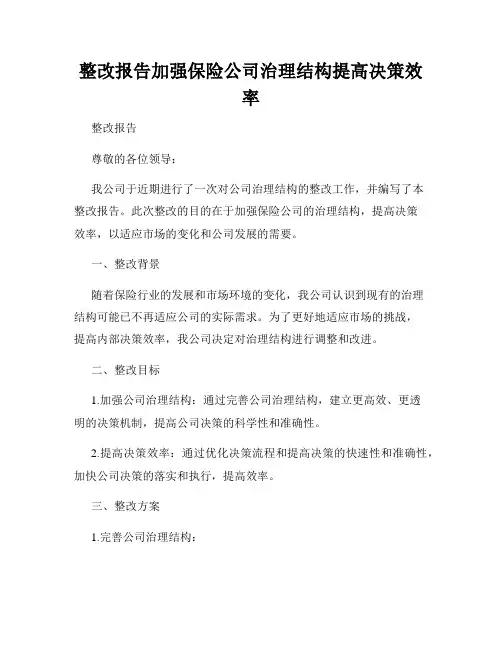 整改报告加强保险公司治理结构提高决策效率

整改报告

尊敬的各位领导：

我公司于近期进行了一次对公司治理结构的整改工作，并编写了本整改报告。此次整改的目的在于加强保险公司的治理结构，提高决策效率，以适应市场的变化和公司发展的需要。

一、整改背景

随着保险行业的发展和市场环境的变化，我公司认识到现有的治理结构可能已不再适应公司的实际需求。为了更好地适应市场的挑战，提高内部决策效率，我公司决定对治理结构进行调整和改进。

二、整改目标

1.加强公司治理结构：通过完善公司治理结构，建立更高效、更透明的决策机制，提高公司决策的科学性和准确性。

2.提高决策效率：通过优化决策流程和提高决策的快速性和准确性，加快公司决策的落实和执行，提高效率。

三、整改方案

1.完善公司治理结构：